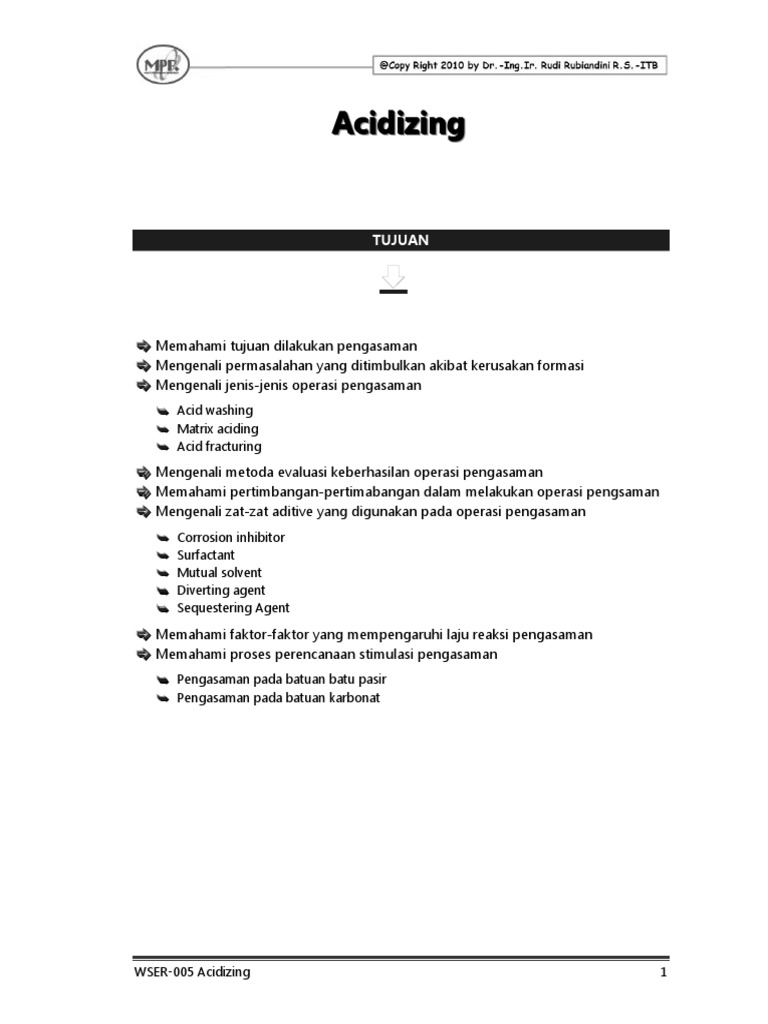 MPR

@Copy Right 2010 by Dr.-Ing.Ir. Rudi Rubiandini R.S.-ITB

Acidizing

TUJUAN

Memahami tujuan dilakukan pengasaman
Mengenali permasalahan yang ditimbulkan akibat kerusakan formasi
Mengenali jenis-jenis operasi pengasaman

Acid washing
Matrix aciding
Acid fracturing

Mengenali metoda evaluasi keberhasilan operasi pengasaman
Memahami pertimbangan-pertimabangan dalam melakukan operasi pengsaman
Mengenali zat-zat aditive yang digunakan pada operasi pengasaman

Corrosion inhibitor
Surfactant
Mutual solvent
Diverting agent
Sequestering Agent

Memahami faktor-faktor yang mempengaruhi laju reaksi pengasaman
Memahami proses perencanaan stimulasi pengasaman

Pengasaman pada batuan batu pasir
Pengasaman pada batuan karbonat

WSER-005 Acidizing

1